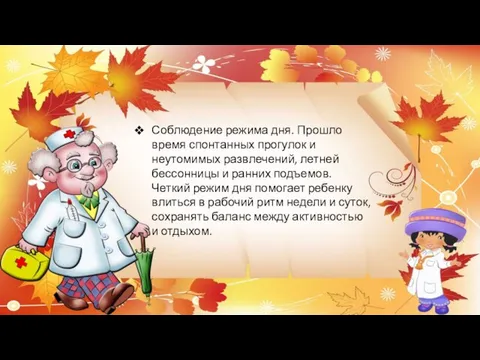 ❖ Соблюдение режима дня. Прошло время спонтанных прогулок и неутомимых развлечений, летней бессонницы и ранних подъемов. Четкий режим дня помогает ребенку влиться в рабочий ритм недели и суток, сохранять баланс между активностью и отдыхом.